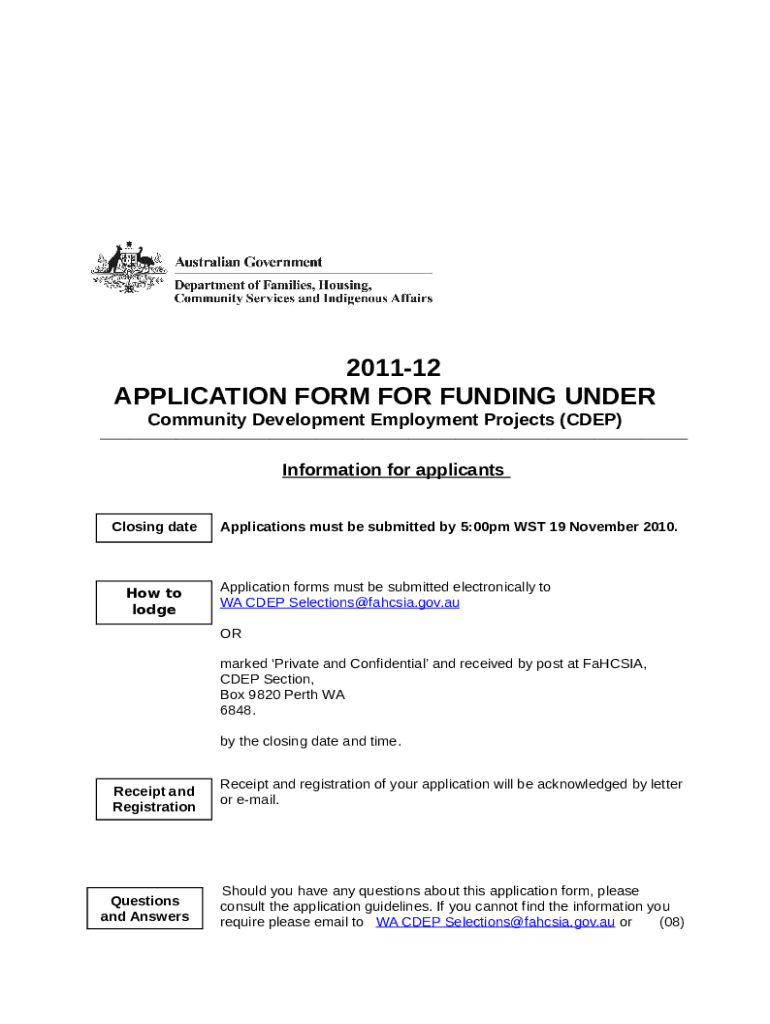 Australian Government
Department of Families, Housing, Community Services and Indigenous Affairs

2011-12
APPLICATION FORM FOR FUNDING UNDER
Community Development Employment Projects (CDEP)

Information for applicants

Closing date

Applications must be submitted by 5:00pm WST 19 November 2010.

How to lodge

Application forms must be submitted electronically to WA CDEP Selections@fahcsia.gov.au

OR

marked 'Private and Confidential' and received by post at FaHCSIA, CDEP Section, Box 9820 Perth WA 6848.

by the closing date and time.

Receipt and Registration

Receipt and registration of your application will be acknowledged by letter or e-mail.

Questions and Answers

Should you have any questions about this application form, please consult the application guidelines. If you cannot find the information you require please email to WA CDEP Selections@fahcsia.gov.au or (08)